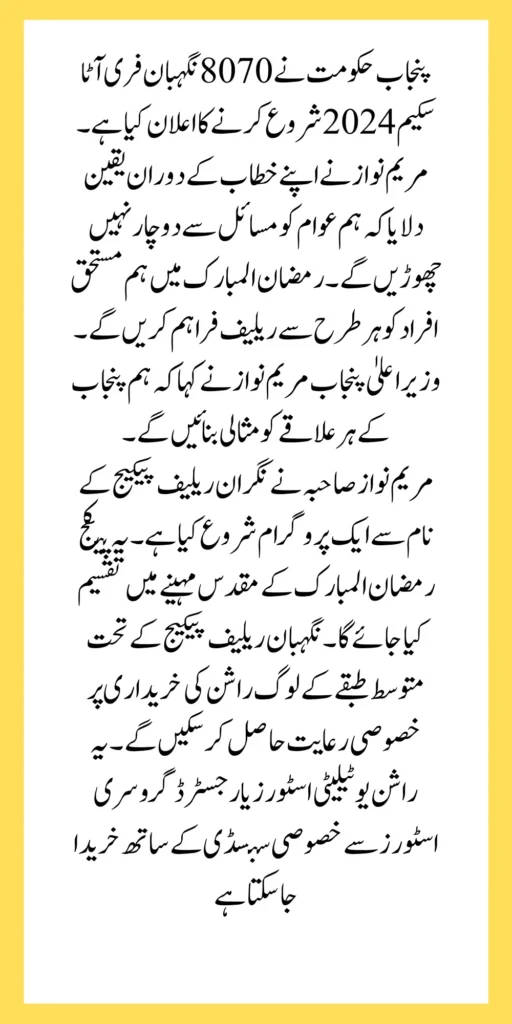 پنجاب حکومت نے 8070 نگہبان فری آٹا سکیم 2024 شروع کرنے کا اعلان کیا ہے۔ مریم نواز نے اپنے خطاب کے دوران یقین دلایا کہ ہم عوام کو مسائل سے دوچار نہیں چھوڑیں گے۔ رمضان المبارک میں ہم مستحق افراد کو ہر طرح سے ریلیف فراہم کریں گے۔ وزیر اعلیٰ پنجاب مریم نواز نے کہا کہ ہم پنجاب کے ہر علاقے کو مثالی بنائیں گے۔

مریم نواز صاحبہ نے نگران ریلیف پیکیج کے نام سے ایک پروگرام شروع کیا ہے۔ یہ پیکج رمضان المبارک کے مقدس مہینے میں تقسیم کیا جائے گا۔ نگہبان ریلیف پیکیج کے تحت متوسط طبقے کے لوگ راشن کی خریداری پر خصوصی رعایت حاصل کر سکیں گے۔ یہ راشن یوٹیلیٹی اسٹورز یا رجسٹرڈ گروسری اسٹورز سے خصوصی سبسڈی کے ساتھ خریدا جا سکتا ہے